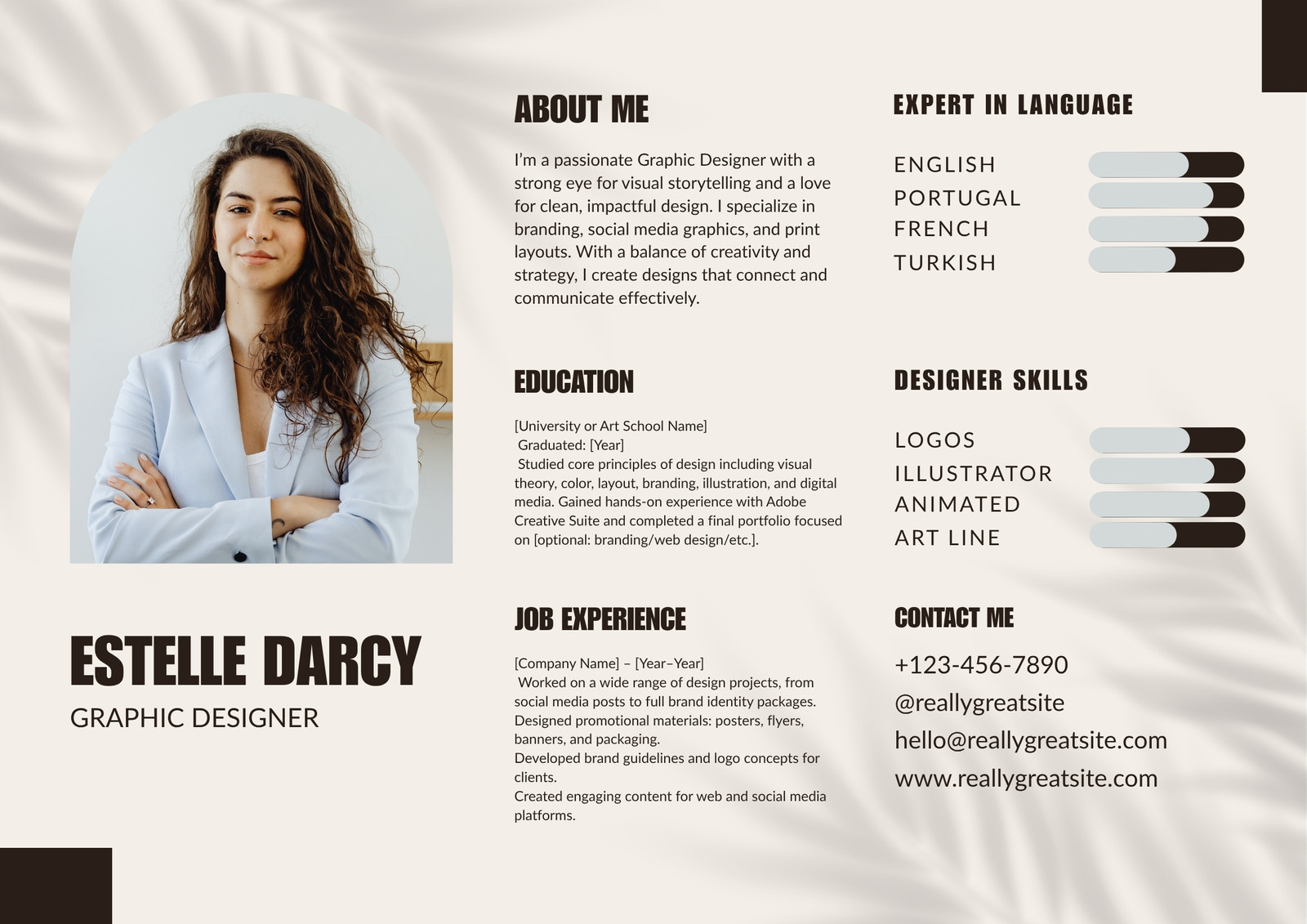 ESTELLE DARCY
GRAPHIC DESIGNER

ABOUT ME

I'm a passionate Graphic Designer with a strong eye for visual storytelling and a love for clean, impactful design. I specialize in branding, social media graphics, and print layouts. With a balance of creativity and strategy, I create designs that connect and communicate effectively.

EDUCATION

[University or Art School Name]
Graduated: [Year]
Studied core principles of design including visual theory, color, layout, branding, illustration, and digital media. Gained hands-on experience with Adobe Creative Suite and completed a final portfolio focused on [optional: branding/web design/etc.].

JOB EXPERIENCE

[Company Name] – [Year–Year]
Worked on a wide range of design projects, from social media posts to full brand identity packages.
Designed promotional materials: posters, flyers, banners, and packaging.
Developed brand guidelines and logo concepts for clients.
Created engaging content for web and social media platforms.

EXPERT IN LANGUAGE

ENGLISH
PORTUGAL
FRENCH
TURKISH

DESIGNER SKILLS

LOGOS
ILLUSTRATOR
ANIMATED
ART LINE

CONTACT ME

+123-456-7890
@reallygreatsite
hello@reallygreatsite.com
www.reallygreatsite.com